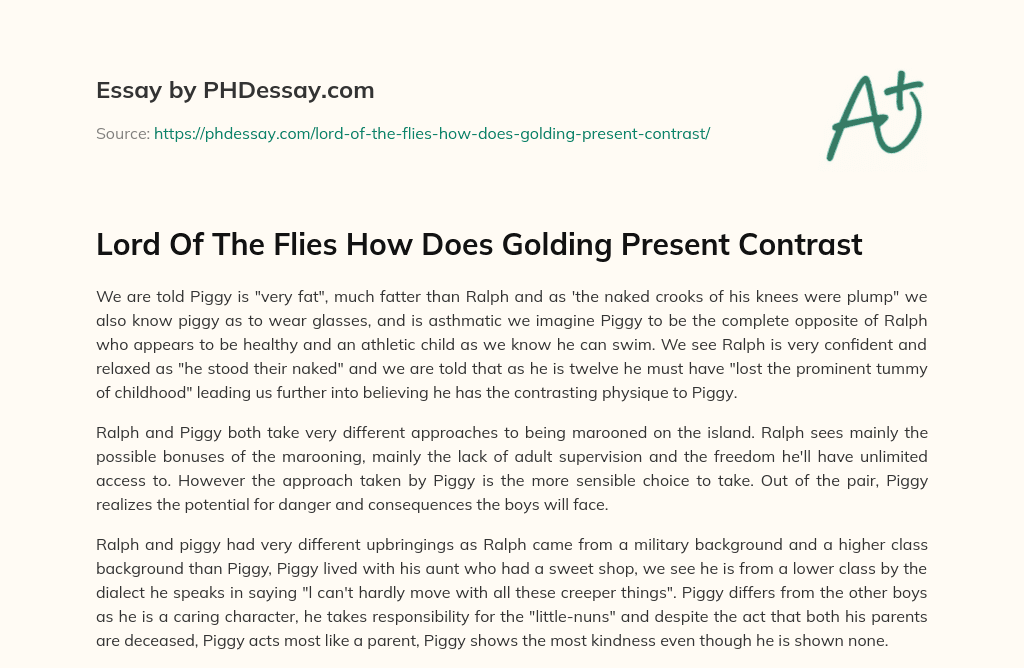 Essay by PHDessay.com

Source: https://phdessay.com/lord-of-the-flies-how-does-golding-present-contrast/

A+

Lord Of The Flies How Does Golding Present Contrast

We are told Piggy is "very fat", much fatter than Ralph and as 'the naked crooks of his knees were plump" we also know piggy as to wear glasses, and is asthmatic we imagine Piggy to be the complete opposite of Ralph who appears to be healthy and an athletic child as we know he can swim. We see Ralph is very confident and relaxed as "he stood their naked" and we are told that as he is twelve he must have "lost the prominent tummy of childhood" leading us further into believing he has the contrasting physique to Piggy.

Ralph and Piggy both take very different approaches to being marooned on the island. Ralph sees mainly the possible bonuses of the marooning, mainly the lack of adult supervision and the freedom he'll have unlimited access to. However the approach taken by Piggy is the more sensible choice to take. Out of the pair, Piggy realizes the potential for danger and consequences the boys will face.

Ralph and piggy had very different upbringings as Ralph came from a military background and a higher class background than Piggy, Piggy lived with his aunt who had a sweet shop, we see he is from a lower class by the dialect he speaks in saying "I can't hardly move with all these creeper things". Piggy differs from the other boys as he is a caring character, he takes responsibility for the "little-nuns" and despite the act that both his parents are deceased, Piggy acts most like a parent, Piggy shows the most kindness even though he is shown none.